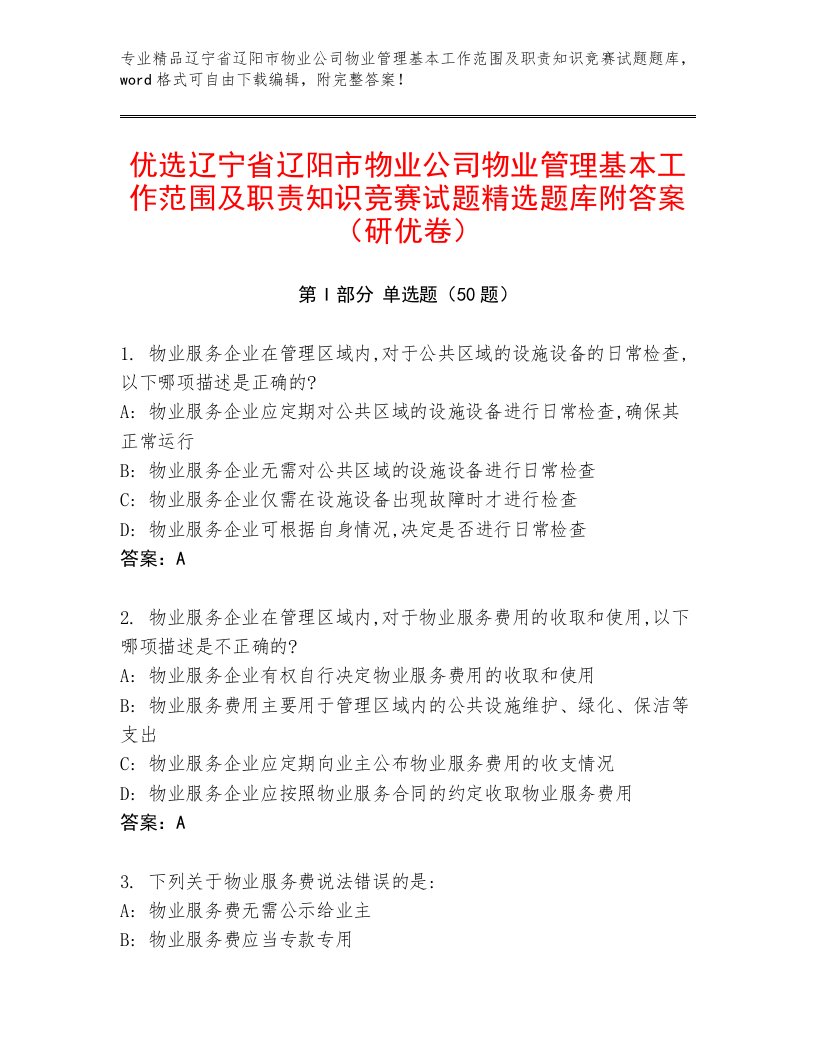 专业精品辽宁省辽阳市物业公司物业管理基本工作范围及职责知识竞赛试题题库，word格式可自由下载编辑，附完整答案！

优选辽宁省辽阳市物业公司物业管理基本工作范围及职责知识竞赛试题精选题库附答案（研优卷）

第Ⅰ部分 单选题（50题）

1. 物业服务企业在管理区域内,对于公共区域的设施设备的日常检查,以下哪项描述是正确的?
A: 物业服务企业应定期对公共区域的设施设备进行日常检查,确保其正常运行
B: 物业服务企业无需对公共区域的设施设备进行日常检查
C: 物业服务企业仅需在设施设备出现故障时才进行检查
D: 物业服务企业可根据自身情况,决定是否进行日常检查
答案：A

2. 物业服务企业在管理区域内,对于物业服务费用的收取和使用,以下哪项描述是不正确的?
A: 物业服务企业有权自行决定物业服务费用的收取和使用
B: 物业服务费用主要用于管理区域内的公共设施维护、绿化、保洁等支出
C: 物业服务企业应定期向业主公布物业服务费用的收支情况
D: 物业服务企业应按照物业服务合同的约定收取物业服务费用
答案：A

3. 下列关于物业服务费说法错误的是:
A: 物业服务费无需公示给业主
B: 物业服务费应当专款专用